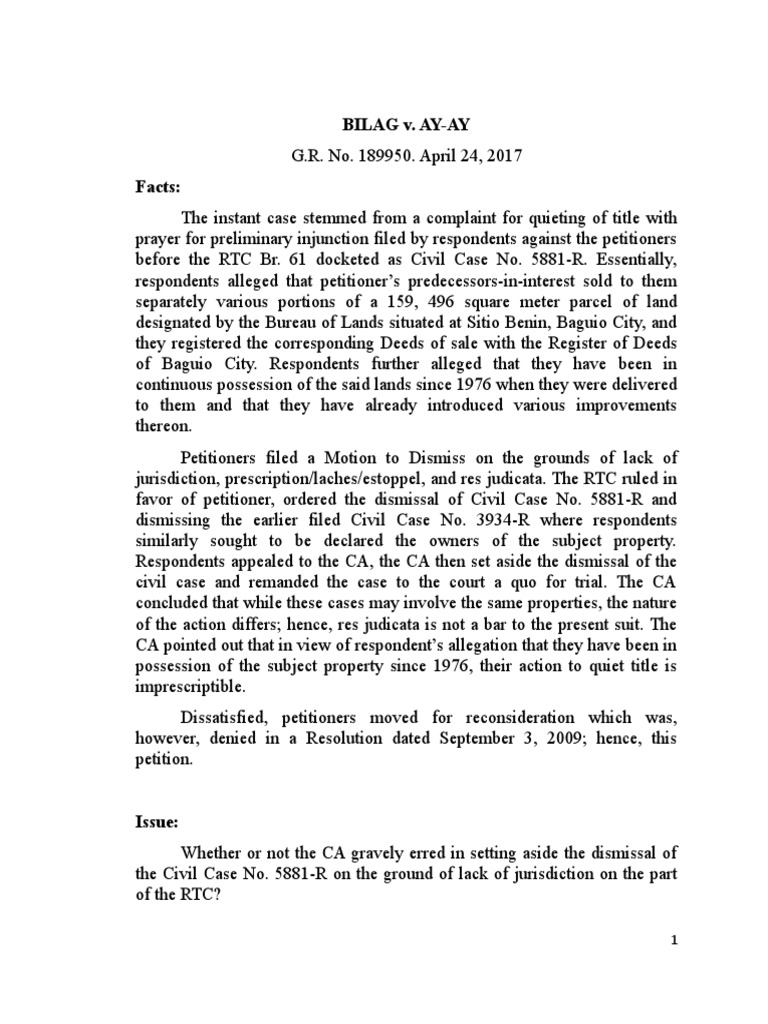 BILAG v. AY-AY

G.R. No. 189950. April 24, 2017

Facts:

The instant case stemmed from a complaint for quieting of title with prayer for preliminary injunction filed by respondents against the petitioners before the RTC Br. 61 docketed as Civil Case No. 5881-R. Essentially, respondents alleged that petitioner's predecessors-in-interest sold to them separately various portions of a 159, 496 square meter parcel of land designated by the Bureau of Lands situated at Sitio Benin, Baguio City, and they registered the corresponding Deeds of sale with the Register of Deeds of Baguio City. Respondents further alleged that they have been in continuous possession of the said lands since 1976 when they were delivered to them and that they have already introduced various improvements thereon.

Petitioners filed a Motion to Dismiss on the grounds of lack of jurisdiction, prescription/laches/estoppel, and res judicata. The RTC ruled in favor of petitioner, ordered the dismissal of Civil Case No. 5881-R and dismissing the earlier filed Civil Case No. 3934-R where respondents similarly sought to be declared the owners of the subject property. Respondents appealed to the CA, the CA then set aside the dismissal of the civil case and remanded the case to the court a quo for trial. The CA concluded that while these cases may involve the same properties, the nature of the action differs; hence, res judicata is not a bar to the present suit. The CA pointed out that in view of respondent's allegation that they have been in possession of the subject property since 1976, their action to quiet title is imprescriptible.

Dissatisfied, petitioners moved for reconsideration which was, however, denied in a Resolution dated September 3, 2009; hence, this petition.

Issue:

Whether or not the CA gravely erred in setting aside the dismissal of the Civil Case No. 5881-R on the ground of lack of jurisdiction on the part of the RTC?

1